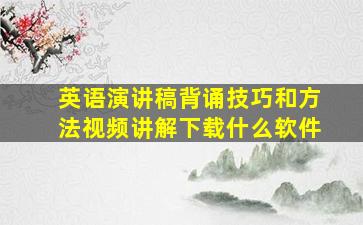 英语演讲稿背诵技巧和方法视频讲解下载什么软件